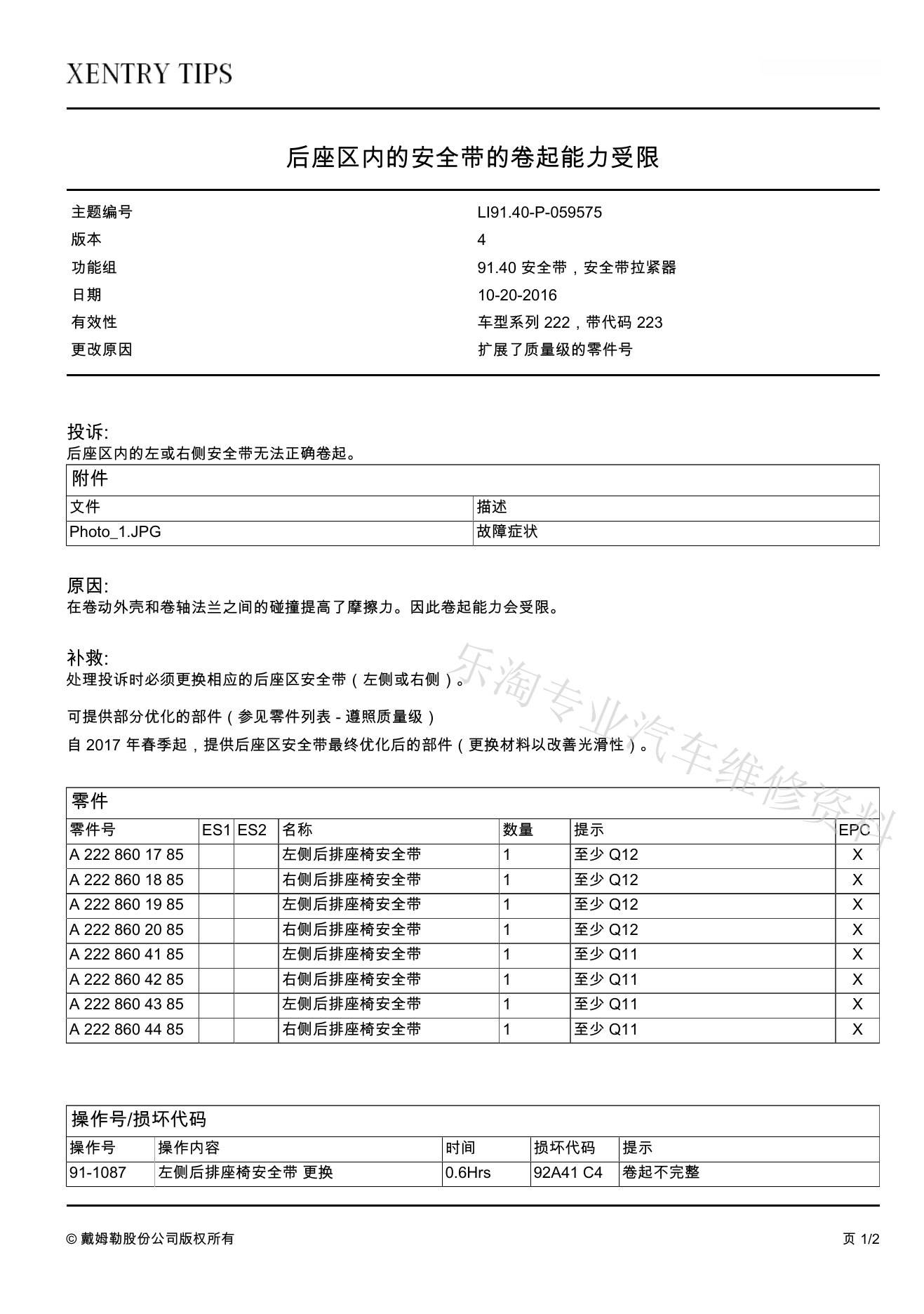 XENTRY TIPS

后座区内的安全带的卷起能力受限

| 主题编号 | LI91.40-P-059575 |
|---|---|
| 版本 | 4 |
| 功能组 | 91.40 安全带，安全带拉紧器 |
| 日期 | 10-20-2016 |
| 有效性 | 车型系列 222，带代码 223 |
| 更改原因 | 扩展了质量级的零件号 |

投诉:
后座区内的左或右侧安全带无法正确卷起。

附件

| 文件 | 描述 |
|---|---|
| Photo_1.JPG | 故障症状 |

原因:
在卷动外壳和卷轴法兰之间的碰撞提高了摩擦力。因此卷起能力会受限。

补救:
处理投诉时必须更换相应的后座区安全带（左侧或右侧）。

可提供部分优化的部件（参见零件列表 - 遵照质量级）

自 2017 年春季起，提供后座区安全带最终优化后的部件（更换材料以改善光滑性）。

乐淘专业汽车维修资料

零件

| 零件号 | ES1 | ES2 | 名称 | 数量 | 提示 | EPC |
|---|---|---|---|---|---|---|
| A 222 860 17 85 | | | 左侧后排座椅安全带 | 1 | 至少 Q12 | X |
| A 222 860 18 85 | | | 右侧后排座椅安全带 | 1 | 至少 Q12 | X |
| A 222 860 19 85 | | | 左侧后排座椅安全带 | 1 | 至少 Q12 | X |
| A 222 860 20 85 | | | 右侧后排座椅安全带 | 1 | 至少 Q12 | X |
| A 222 860 41 85 | | | 左侧后排座椅安全带 | 1 | 至少 Q11 | X |
| A 222 860 42 85 | | | 右侧后排座椅安全带 | 1 | 至少 Q11 | X |
| A 222 860 43 85 | | | 左侧后排座椅安全带 | 1 | 至少 Q11 | X |
| A 222 860 44 85 | | | 右侧后排座椅安全带 | 1 | 至少 Q11 | X |

操作号/损坏代码

| 操作号 | 操作内容 | 时间 | 损坏代码 | 提示 |
|---|---|---|---|---|
| 91-1087 | 左侧后排座椅安全带 更换 | 0.6Hrs | 92A41 C4 | 卷起不完整 |

© 戴姆勒股份公司版权所有

页 1/2